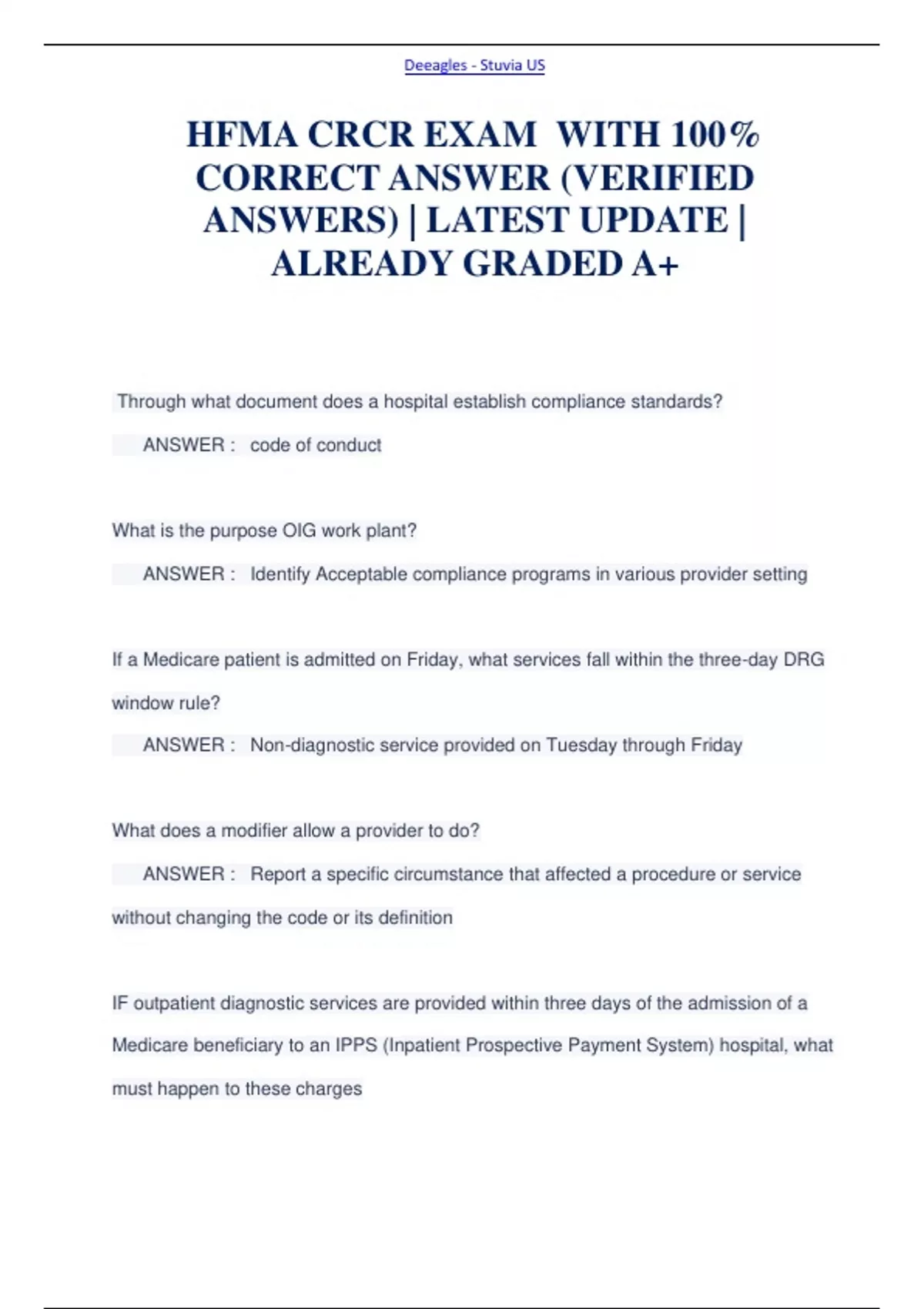 Deeagles - Stuvia US

HFMA CRCR EXAM WITH 100% CORRECT ANSWER (VERIFIED ANSWERS) | LATEST UPDATE | ALREADY GRADED A+

Through what document does a hospital establish compliance standards?

ANSWER : code of conduct

What is the purpose OIG work plant?

ANSWER : Identify Acceptable compliance programs in various provider setting

If a Medicare patient is admitted on Friday, what services fall within the three-day DRG window rule?

ANSWER : Non-diagnostic service provided on Tuesday through Friday

What does a modifier allow a provider to do?

ANSWER : Report a specific circumstance that affected a procedure or service without changing the code or its definition

IF outpatient diagnostic services are provided within three days of the admission of a Medicare beneficiary to an IPPS (Inpatient Prospective Payment System) hospital, what must happen to these charges